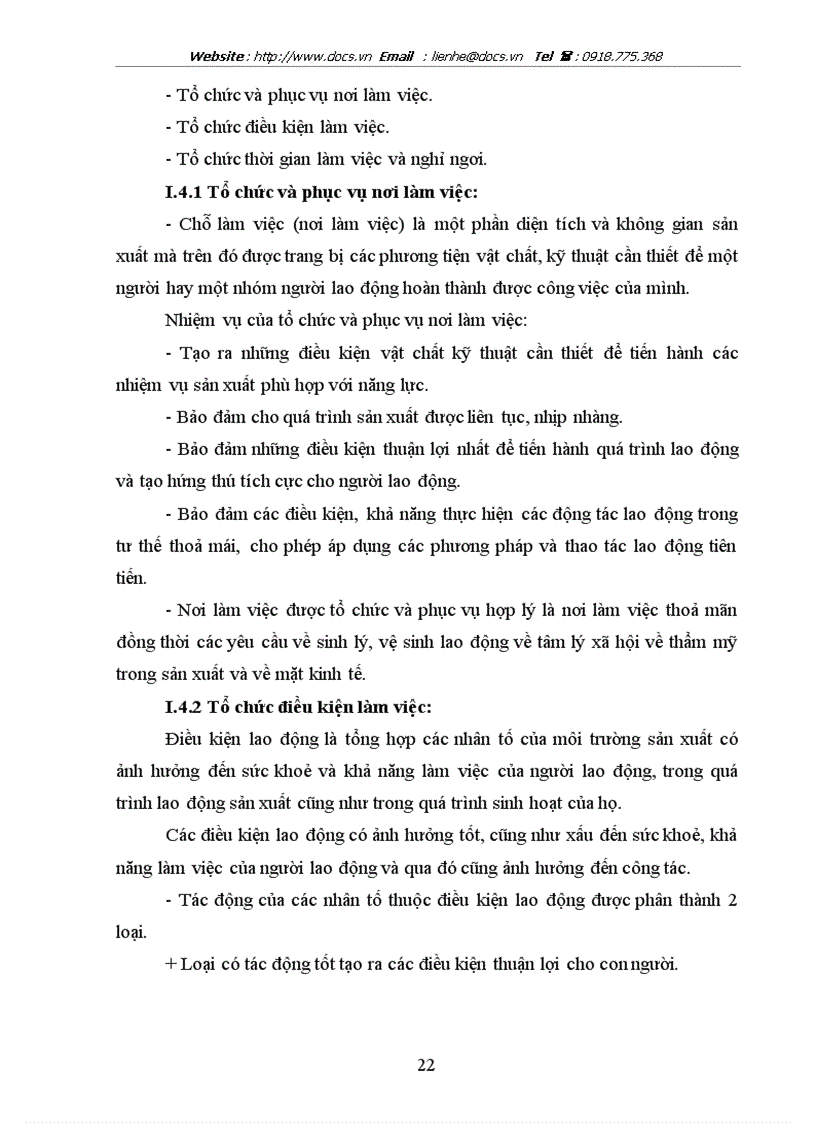 Website : http://www.docs.vn Email : lienhe@docs.vn Tel ☎ : 0918.775.368

- Tổ chức và phục vụ nơi làm việc.

- Tổ chức điều kiện làm việc.

- Tổ chức thời gian làm việc và nghỉ ngơi.

I.4.1 Tổ chức và phục vụ nơi làm việc:

- Chỗ làm việc (nơi làm việc) là một phần diện tích và không gian sản xuất mà trên đó được trang bị các phương tiện vật chất, kỹ thuật cần thiết để một người hay một nhóm người lao động hoàn thành được công việc của mình.

Nhiệm vụ của tổ chức và phục vụ nơi làm việc:

- Tạo ra những điều kiện vật chất kỹ thuật cần thiết để tiến hành các nhiệm vụ sản xuất phù hợp với năng lực.

- Bảo đảm cho quá trình sản xuất được liên tục, nhịp nhàng.

- Bảo đảm những điều kiện thuận lợi nhất để tiến hành quá trình lao động và tạo hứng thú tích cực cho người lao động.

- Bảo đảm các điều kiện, khả năng thực hiện các động tác lao động trong tư thế thoả mái, cho phép áp dụng các phương pháp và thao tác lao động tiên tiến.

- Nơi làm việc được tổ chức và phục vụ hợp lý là nơi làm việc thoả mãn đồng thời các yêu cầu về sinh lý, vệ sinh lao động về tâm lý xã hội về thẩm mỹ trong sản xuất và về mặt kinh tế.

I.4.2 Tổ chức điều kiện làm việc:

Điều kiện lao động là tổng hợp các nhân tố của môi trường sản xuất có ảnh hưởng đến sức khoẻ và khả năng làm việc của người lao động, trong quá trình lao động sản xuất cũng như trong quá trình sinh hoạt của họ.

Các điều kiện lao động có ảnh hưởng tốt, cũng như xấu đến sức khoẻ, khả năng làm việc của người lao động và qua đó cũng ảnh hưởng đến công tác.

- Tác động của các nhân tố thuộc điều kiện lao động được phân thành 2 loại.

+ Loại có tác động tốt tạo ra các điều kiện thuận lợi cho con người.

22